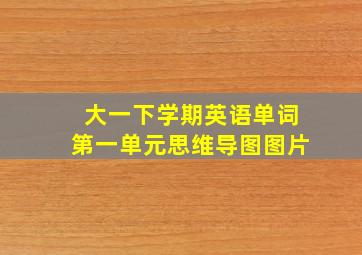 大一下学期英语单词
第一单元思维导图图片